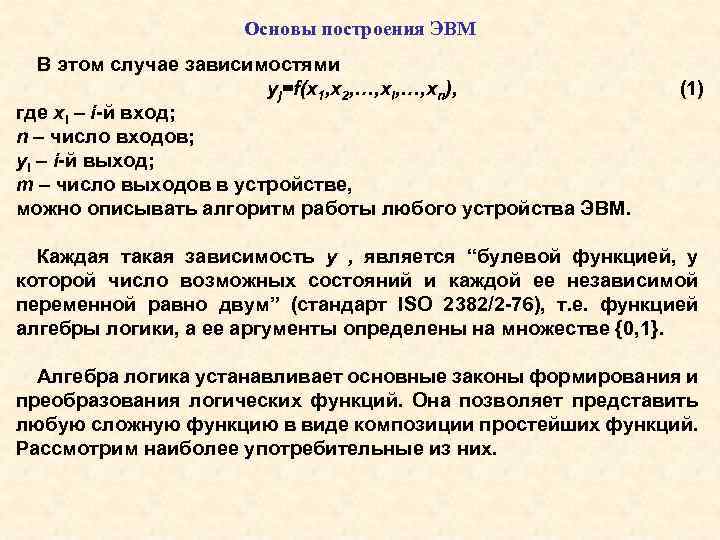 Основы построения ЭВМ

В этом случае зависимостями

$y_j=f(x_1,x_2,\ldots,x_i,\ldots,x_n)$, (1)

где $x_i$ – $i$-й вход;
$n$ – число входов;
$y_i$ – $i$-й выход;
$m$ – число выходов в устройстве,
можно описывать алгоритм работы любого устройства ЭВМ.

Каждая такая зависимость $y$ , является “булевой функцией, у которой число возможных состояний и каждой ее независимой переменной равно двум” (стандарт ISO 2382/2-76), т.е. функцией алгебры логики, а ее аргументы определены на множестве {0,1}.

Алгебра логика устанавливает основные законы формирования и преобразования логических функций. Она позволяет представить любую сложную функцию в виде композиции простейших функций. Рассмотрим наиболее употребительные из них.